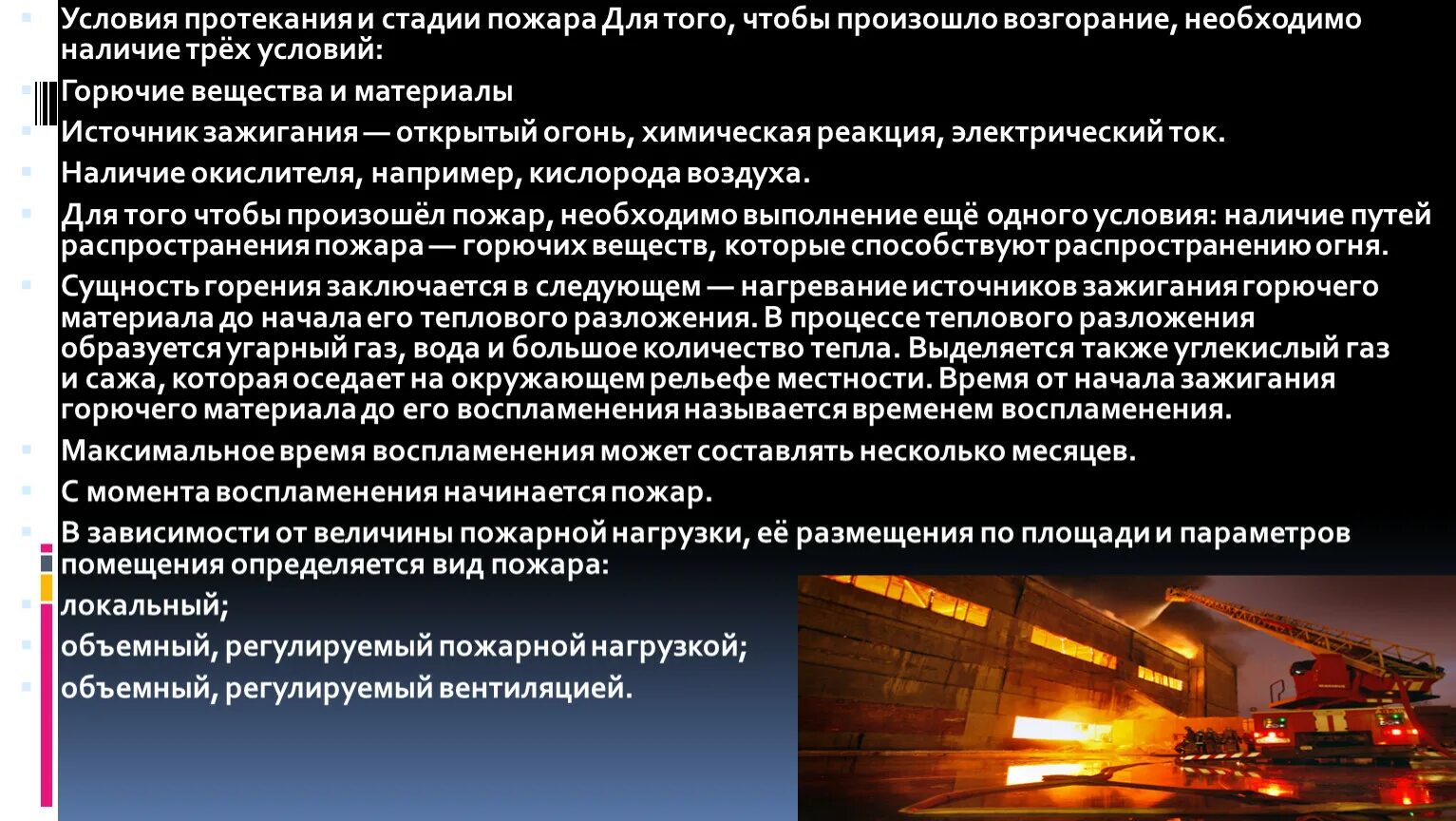 Условия протекания и стадии пожара Для того, чтобы произошло возгорание, необходимо наличие трёх условий:

Горючие вещества и материалы

Источник зажигания — открытый огонь, химическая реакция, электрический ток.

Наличие окислителя, например, кислорода воздуха.

Для того чтобы произошёл пожар, необходимо выполнение ещё одного условия: наличие путей распространения пожара — горючих веществ, которые способствуют распространению огня.

Сущность горения заключается в следующем — нагревание источников зажигания горючего материала до начала его теплового разложения. В процессе теплового разложения образуется угарный газ, вода и большое количество тепла. Выделяется также углекислый газ и сажа, которая оседает на окружающем рельефе местности. Время от начала зажигания горючего материала до его воспламенения называется временем воспламенения.

Максимальное время воспламенения может составлять несколько месяцев.

С момента воспламенения начинается пожар.

В зависимости от величины пожарной нагрузки, её размещения по площади и параметров помещения определяется вид пожара:

локальный;

объемный, регулируемый пожарной нагрузкой;

объемный, регулируемый вентиляцией.